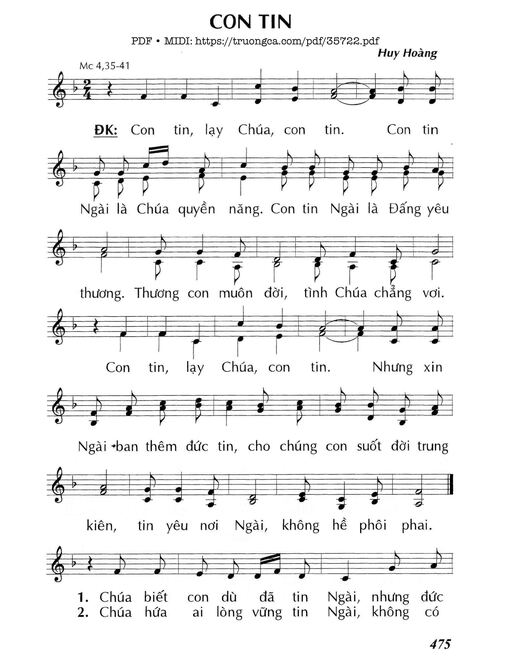 CON TIN

PDF • MIDI: https://truongca.com/pdf/35722.pdf

Huy Hoàng

Mc 4,35-41

ĐK: Con tin, lạy Chúa, con tin. Con tin Ngài là Chúa quyền năng. Con tin Ngài là Đấng yêu thương. Thương con muôn đời, tình Chúa chẳng vơi. Con tin, lạy Chúa, con tin. Nhưng xin Ngài ban thêm đức tin, cho chúng con suốt đời trung kiên, tin yêu nơi Ngài, không hề phôi phai.

1. Chúa biết con dù đã tin Ngài, nhưng đức
2. Chúa hứa ai lòng vững tin Ngài, không có

475